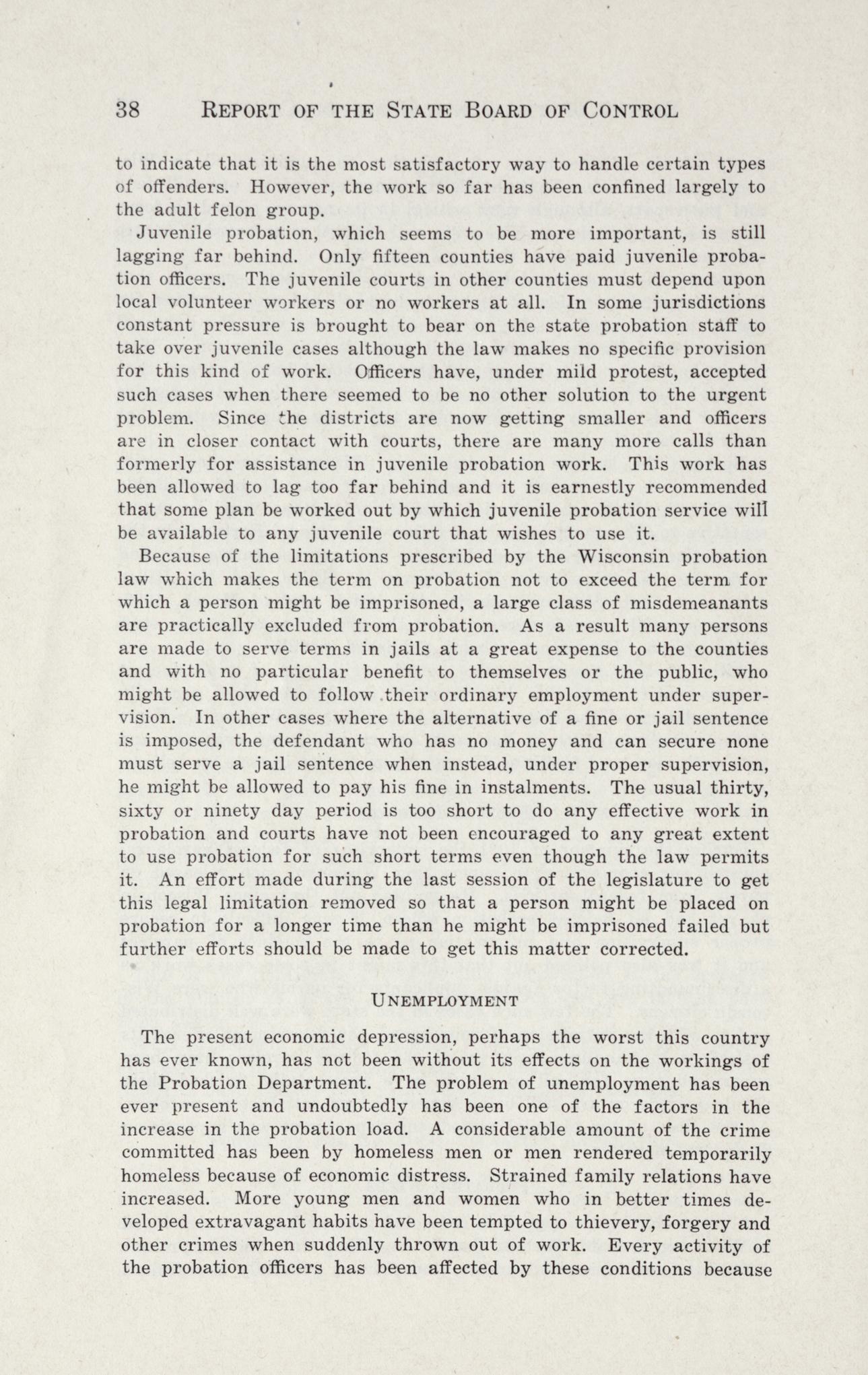 38 REPORT OF THE STATE BOARD OF CONTROL

to indicate that it is the most satisfactory way to handle certain types of offenders. However, the work so far has been confined largely to the adult felon group.

Juvenile probation, which seems to be more important, is still lagging far behind. Only fifteen counties have paid juvenile probation officers. The juvenile courts in other counties must depend upon local volunteer workers or no workers at all. In some jurisdictions constant pressure is brought to bear on the state probation staff to take over juvenile cases although the law makes no specific provision for this kind of work. Officers have, under mild protest, accepted such cases when there seemed to be no other solution to the urgent problem. Since the districts are now getting smaller and officers are in closer contact with courts, there are many more calls than formerly for assistance in juvenile probation work. This work has been allowed to lag too far behind and it is earnestly recommended that some plan be worked out by which juvenile probation service will be available to any juvenile court that wishes to use it.

Because of the limitations prescribed by the Wisconsin probation law which makes the term on probation not to exceed the term for which a person might be imprisoned, a large class of misdemeanants are practically excluded from probation. As a result many persons are made to serve terms in jails at a great expense to the counties and with no particular benefit to themselves or the public, who might be allowed to follow their ordinary employment under supervision. In other cases where the alternative of a fine or jail sentence is imposed, the defendant who has no money and can secure none must serve a jail sentence when instead, under proper supervision, he might be allowed to pay his fine in instalments. The usual thirty, sixty or ninety day period is too short to do any effective work in probation and courts have not been encouraged to any great extent to use probation for such short terms even though the law permits it. An effort made during the last session of the legislature to get this legal limitation removed so that a person might be placed on probation for a longer time than he might be imprisoned failed but further efforts should be made to get this matter corrected.

UNEMPLOYMENT

The present economic depression, perhaps the worst this country has ever known, has not been without its effects on the workings of the Probation Department. The problem of unemployment has been ever present and undoubtedly has been one of the factors in the increase in the probation load. A considerable amount of the crime committed has been by homeless men or men rendered temporarily homeless because of economic distress. Strained family relations have increased. More young men and women who in better times developed extravagant habits have been tempted to thievery, forgery and other crimes when suddenly thrown out of work. Every activity of the probation officers has been affected by these conditions because